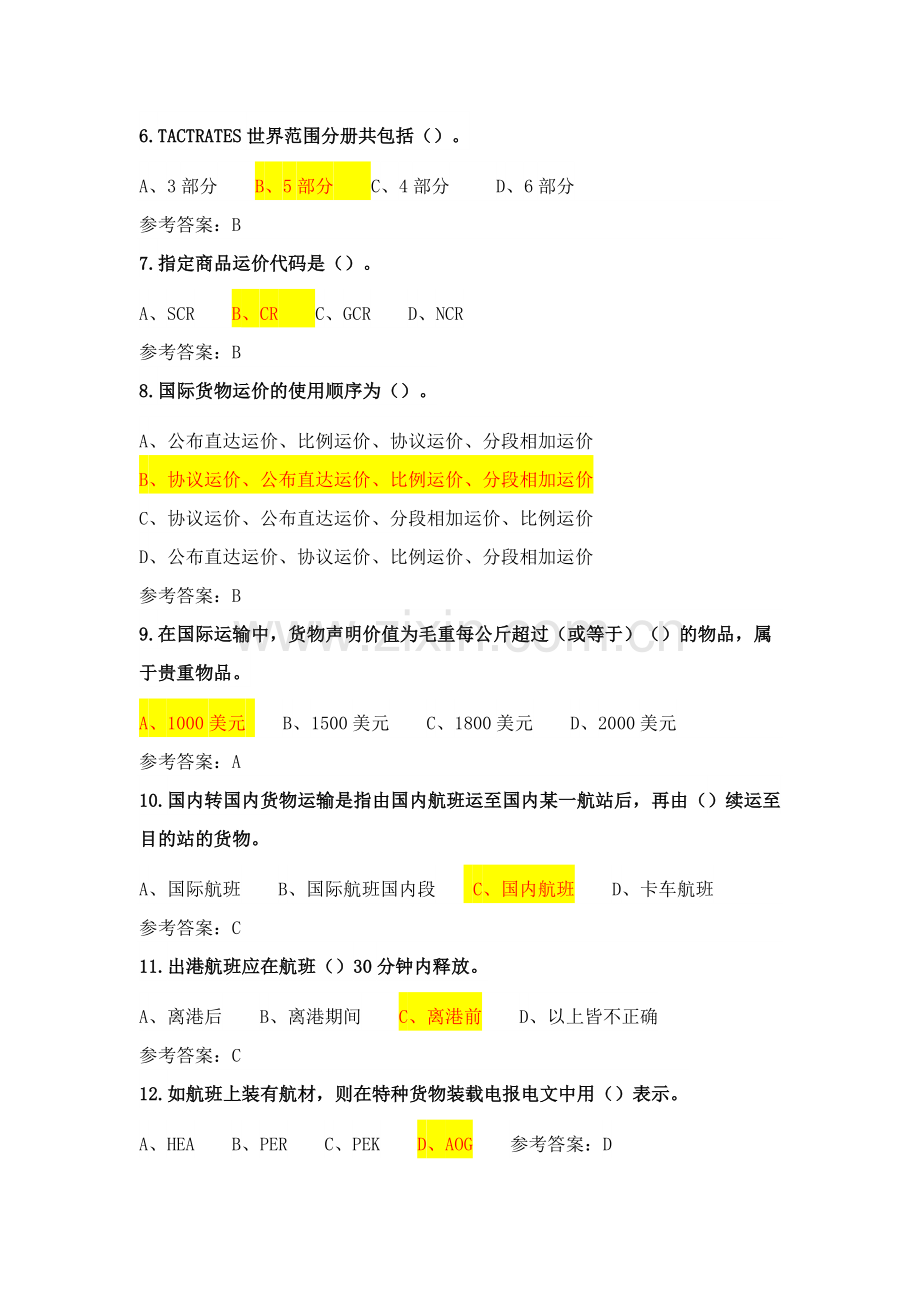 6.TACTRATES世界范围分册共包括（）。

A、3部分 B、5部分 C、4部分 D、6部分

参考答案：B

7.指定商品运价代码是（）。

A、SCR B、CR C、GCR D、NCR

参考答案：B

8.国际货物运价的使用顺序为（）。

A、公布直达运价、比例运价、协议运价、分段相加运价

B、协议运价、公布直达运价、比例运价、分段相加运价

C、协议运价、公布直达运价、分段相加运价、比例运价

D、公布直达运价、协议运价、比例运价、分段相加运价

参考答案：B

9.在国际运输中，货物声明价值为毛重每公斤超过（或等于）（）的物品，属于贵重物品。

A、1000美元 B、1500美元 C、1800美元 D、2000美元

参考答案：A

10.国内转国内货物运输是指由国内航班运至国内某一航站后，再由（）续运至目的站的货物。

A、国际航班 B、国际航班国内段 C、国内航班 D、卡车航班

参考答案：C

11.出港航班应在航班（）30分钟内释放。

A、离港后 B、离港期间 C、离港前 D、以上皆不正确

参考答案：C

12.如航班上装有航材，则在特种货物装载电报电文中用（）表示。

A、HEA B、PER C、PEK D、AOG 参考答案：D

www.zixin.com.cn